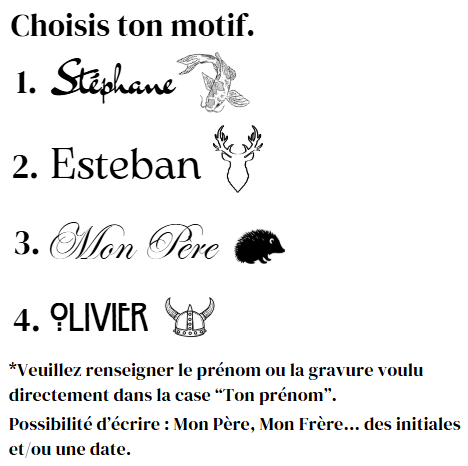 Choisis ton motif.

1. Stéphane

2. Esteban

3. Mon Père

4. OLIVIER

*Veuillez renseigner le prénom ou la gravure voulu directement dans la case “Ton prénom”.

Possibilité d’écrire : Mon Père, Mon Frère... des initiales et/ou une date.